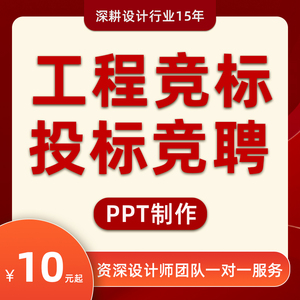 深耕设计行业15年

工程竞标
投标竞聘

PPT制作

¥10元起

资深设计师团队一对一服务